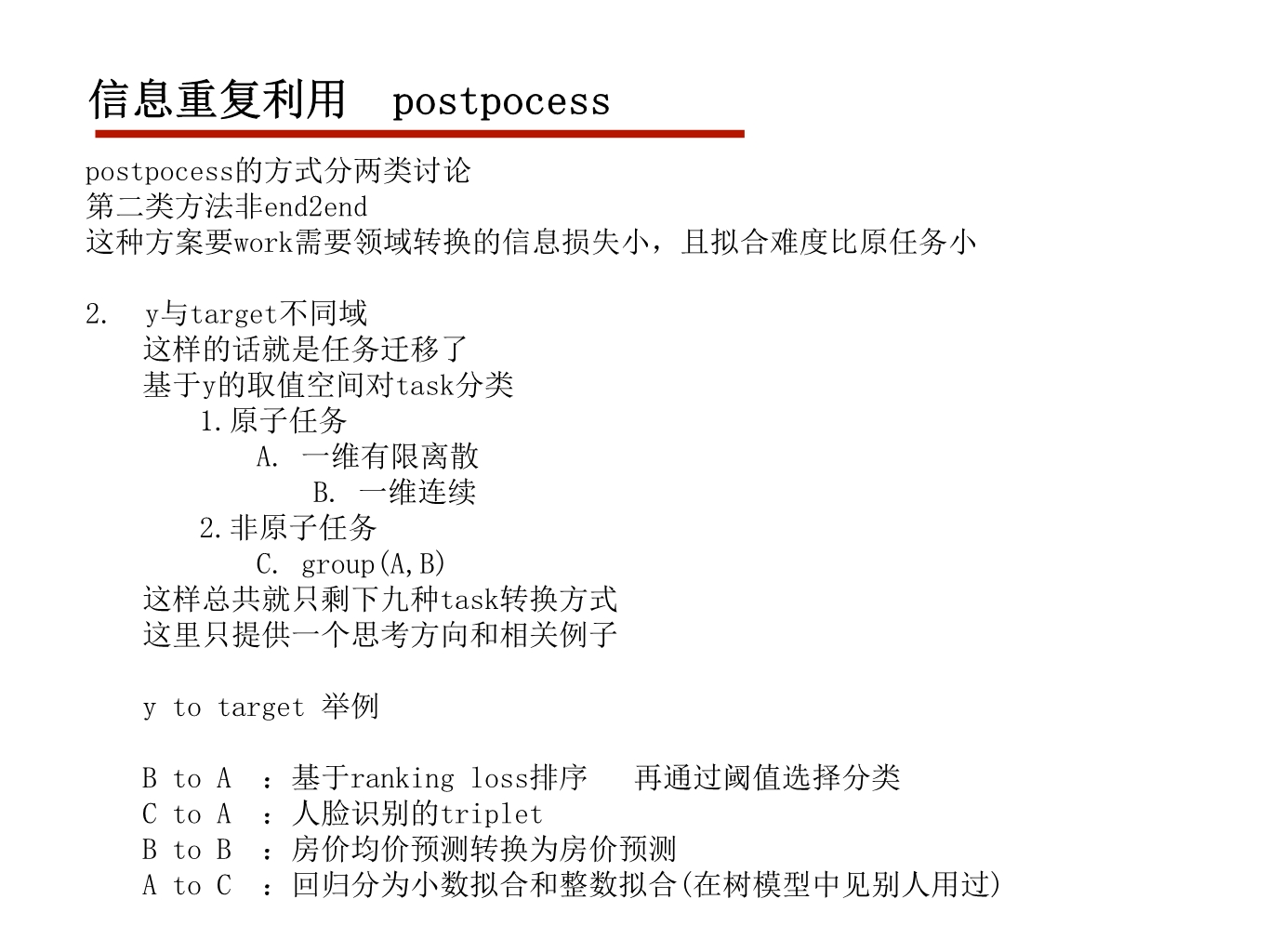 信息重复利用 postpocess

postpocess的方式分两类讨论
第二类方法非end2end
这种方案要work需要领域转换的信息损失小，且拟合难度比原任务小

2. y与target不同域
这样的话就是任务迁移了
基于y的取值空间对task分类
1.原子任务
A. 一维有限离散
B. 一维连续
2.非原子任务
C. group(A,B)
这样总共就只剩下九种task转换方式
这里只提供一个思考方向和相关例子

y to target 举例

B to A ：基于ranking loss排序 再通过阈值选择分类
C to A ：人脸识别的triplet
B to B ：房价均价预测转换为房价预测
A to C ：回归分为小数拟合和整数拟合(在树模型中见别人用过)